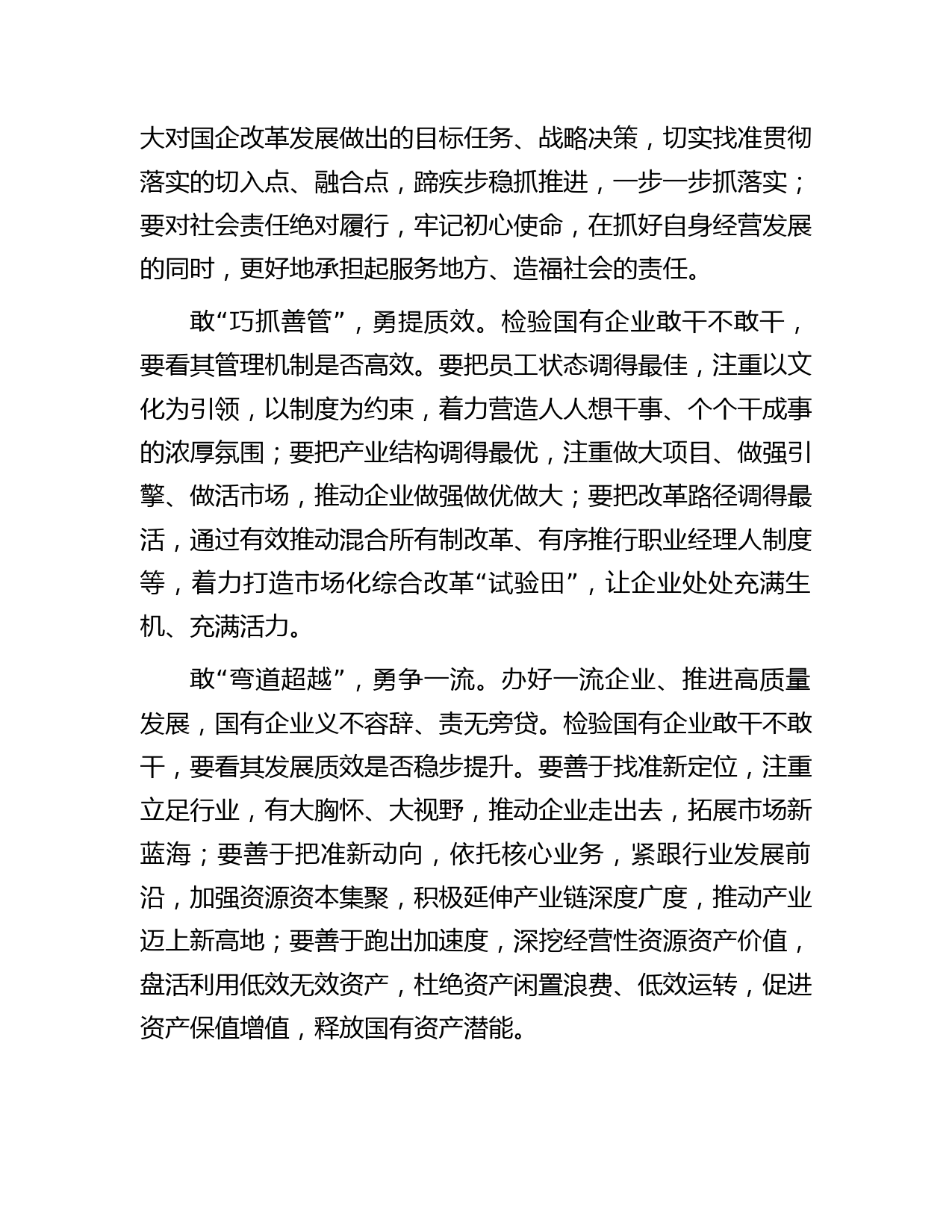 大对国企改革发展做出的目标任务、战略决策，切实找准贯彻落实的切入点、融合点，蹄疾步稳抓推进，一步一步抓落实；要对社会责任绝对履行，牢记初心使命，在抓好自身经营发展的同时，更好地承担起服务地方、造福社会的责任。

敢“巧抓善管”，勇提质效。检验国有企业敢干不敢干，要看其管理机制是否高效。要把员工状态调得最佳，注重以文化为引领，以制度为约束，着力营造人人想干事、个个干成事的浓厚氛围；要把产业结构调得最优，注重做大项目、做强引擎、做活市场，推动企业做强做优做大；要把改革路径调得最活，通过有效推动混合所有制改革、有序推行职业经理人制度等，着力打造市场化综合改革“试验田”，让企业处处充满生机、充满活力。

敢“弯道超越”，勇争一流。办好一流企业、推进高质量发展，国有企业义不容辞、责无旁贷。检验国有企业敢干不敢干，要看其发展质效是否稳步提升。要善于找准新定位，注重立足行业，有大胸怀、大视野，推动企业走出去，拓展市场新蓝海；要善于把准新动向，依托核心业务，紧跟行业发展前沿，加强资源资本集聚，积极延伸产业链深度广度，推动产业迈上新高地；要善于跑出加速度，深挖经营性资源资产价值，盘活利用低效无效资产，杜绝资产闲置浪费、低效运转，促进资产保值增值，释放国有资产潜能。